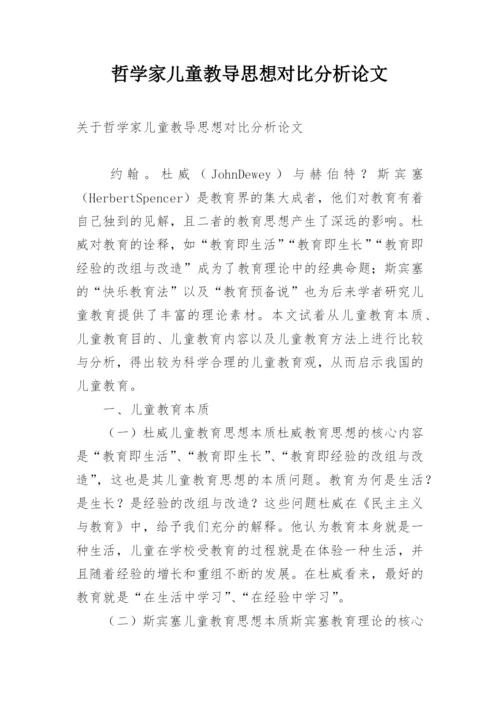 哲学家儿童教导思想对比分析论文

关于哲学家儿童教导思想对比分析论文

约翰。杜威（JohnDewey）与赫伯特？斯宾塞（HerbertSpencer）是教育界的集大成者，他们对教育有着自己独到的见解，且二者的教育思想产生了深远的影响。杜威对教育的诠释，如“教育即生活”“教育即生长”“教育即经验的改组与改造”成为了教育理论中的经典命题；斯宾塞的“快乐教育法”以及“教育预备说”也为后来学者研究儿童教育提供了丰富的理论素材。本文试着从儿童教育本质、儿童教育目的、儿童教育内容以及儿童教育方法上进行比较与分析，得出较为科学合理的儿童教育观，从而启示我国的儿童教育。

一、儿童教育本质

（一）杜威儿童教育思想本质杜威教育思想的核心内容是“教育即生活”、“教育即生长”、“教育即经验的改组与改造”，这也是其儿童教育思想的本质问题。教育为何是生活？是生长？是经验的改组与改造？这些问题杜威在《民主主义与教育》中，给予我们充分的解释。他认为教育本身就是一种生活，儿童在学校受教育的过程就是在体验一种生活，并且随着经验的增长和重组不断的发展。在杜威看来，最好的教育就是“在生活中学习”、“在经验中学习”。

（二）斯宾塞儿童教育思想本质斯宾塞教育理论的核心